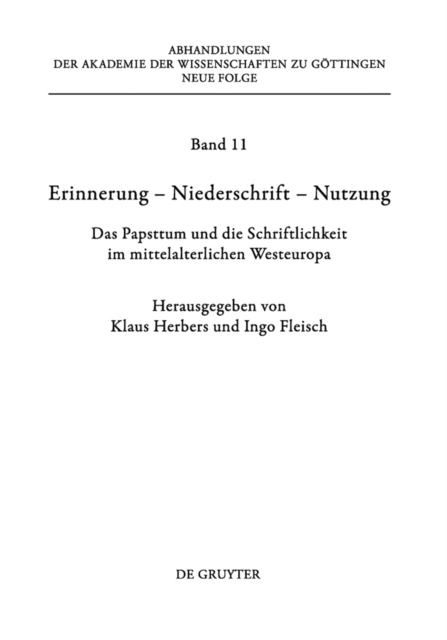 ABHANDLUNGEN
DER AKADEMIE DER WISSENSCHAFTEN ZU GÖTTINGEN
NEUE FOLGE

Band 11

Erinnerung – Niederschrift – Nutzung

Das Papsttum und die Schriftlichkeit im mittelalterlichen Westeuropa

Herausgegeben von
Klaus Herbers und Ingo Fleisch

DE GRUYTER